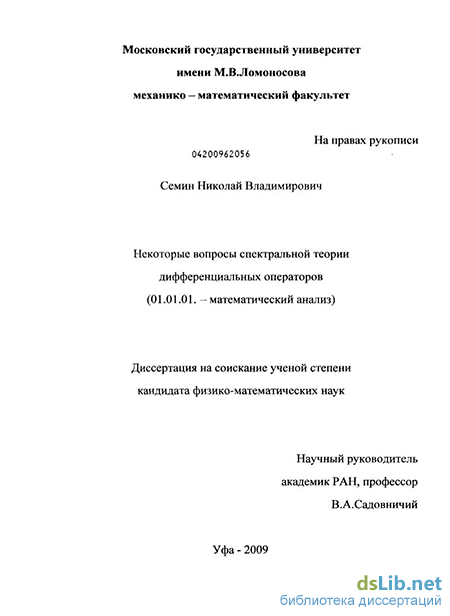 Московский государственный университет
имени М.В.Ломоносова
механико – математический факультет

На правах рукописи

04200962056

Семин Николай Владимирович

Некоторые вопросы спектральной теории
дифференциальных операторов
(01.01.01. – математический анализ)

Диссертация на соискание ученой степени
кандидата физико-математических наук

Научный руководитель
академик РАН, профессор
В.А.Садовничий

Уфа - 2009

dsLib.net
библиотека диссертаций